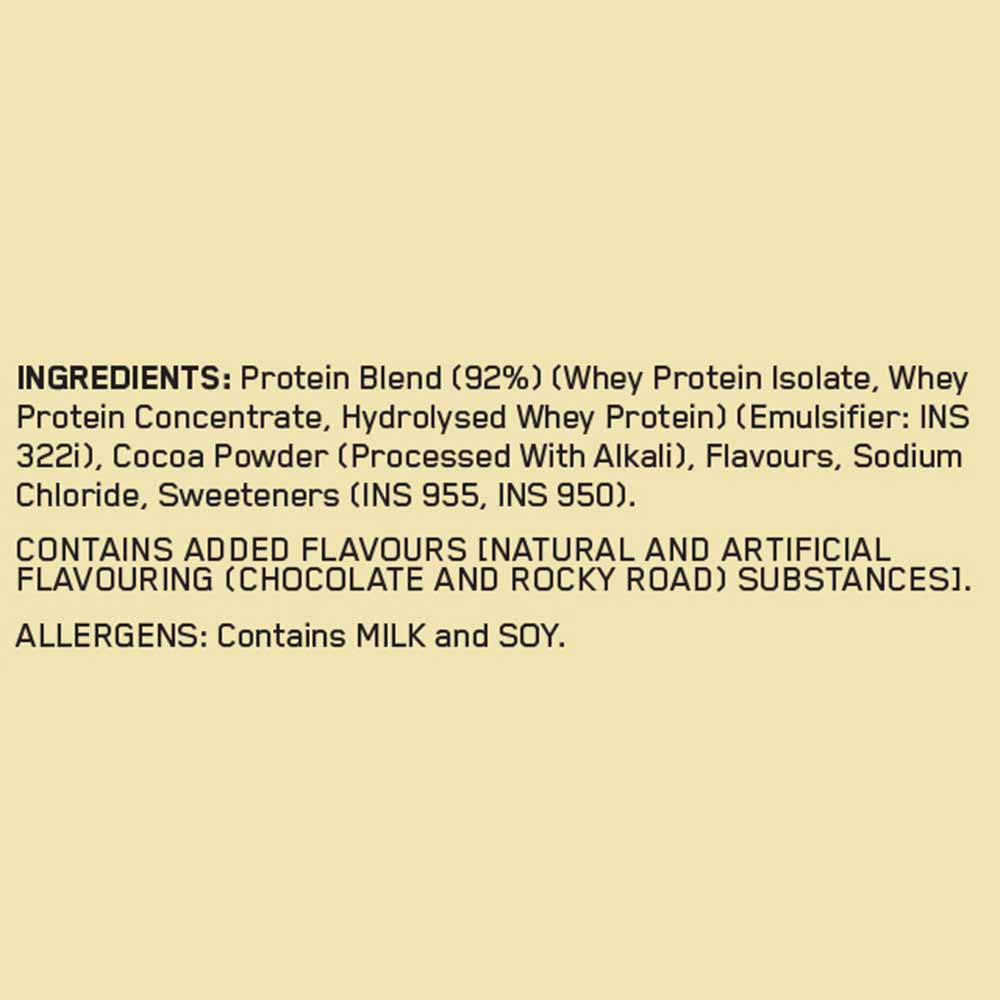 INGREDIENTS: Protein Blend (92%) (Whey Protein Isolate, Whey Protein Concentrate, Hydrolysed Whey Protein) (Emulsifier: INS 322i), Cocoa Powder (Processed With Alkali), Flavours, Sodium Chloride, Sweeteners (INS 955, INS 950).

CONTAINS ADDED FLAVOURS [NATURAL AND ARTIFICIAL FLAVOURING (CHOCOLATE AND ROCKY ROAD) SUBSTANCES].

ALLERGENS: Contains MILK and SOY.